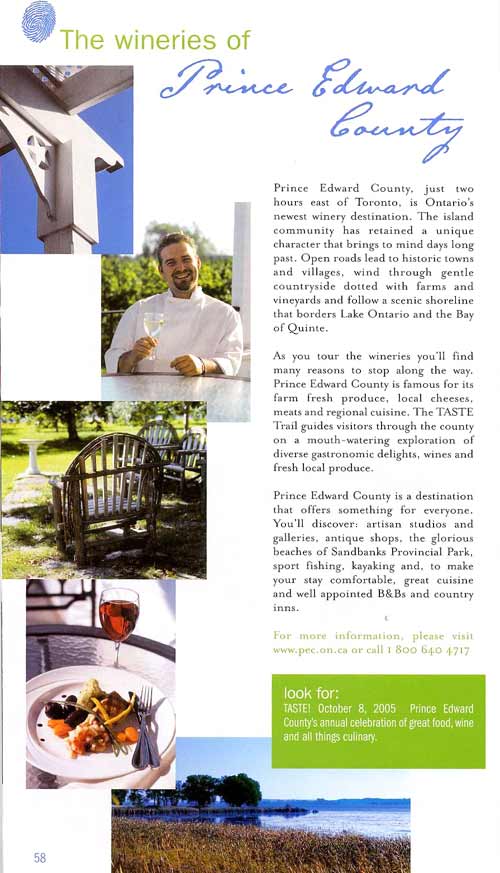 The wineries of

Prince Edward County

Prince Edward County, just two hours east of Toronto, is Ontario's newest winery destination. The island community has retained a unique character that brings to mind days long past. Open roads lead to historic towns and villages, wind through gentle countryside dotted with farms and vineyards and follow a scenic shoreline that borders Lake Ontario and the Bay of Quinte.

As you tour the wineries you'll find many reasons to stop along the way. Prince Edward County is famous for its farm fresh produce, local cheeses, meats and regional cuisine. The TASTE Trail guides visitors through the county on a mouth-watering exploration of diverse gastronomic delights, wines and fresh local produce.

Prince Edward County is a destination that offers something for everyone. You'll discover: artisan studios and galleries, antique shops, the glorious beaches of Sandbanks Provincial Park, sport fishing, kayaking and, to make your stay comfortable, great cuisine and well appointed B&Bs and country inns.

For more information, please visit www.pec.on.ca or call 1 800 640 4717

look for:
TASTE! October 8, 2005 Prince Edward County's annual celebration of great food, wine and all things culinary.

58